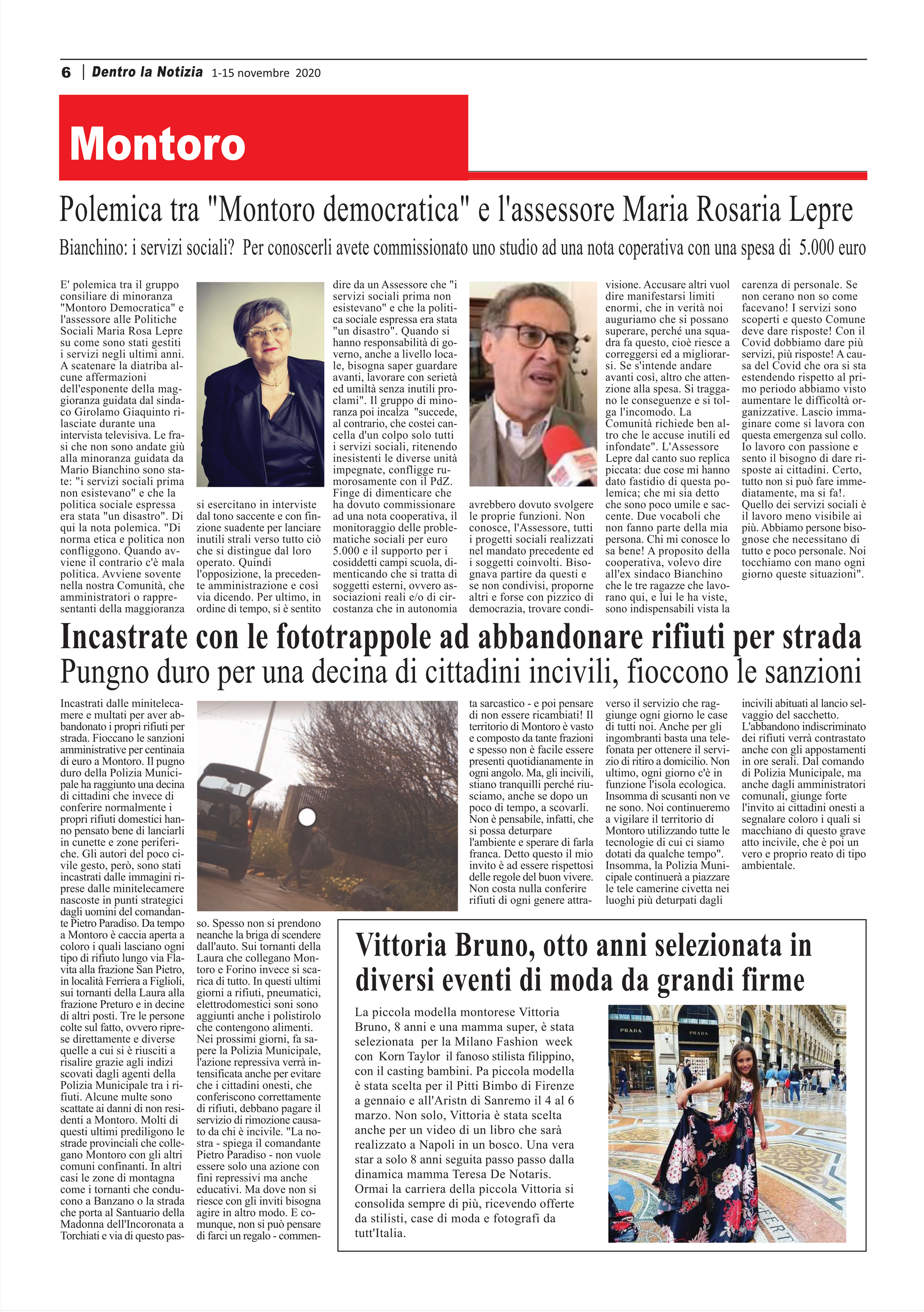 6 | Dentro la Notizia 1-15 novembre 2020

Montoro

Polemica tra "Montoro democratica" e l'assessore Maria Rosaria Lepre

Bianchino: i servizi sociali? Per conoscerli avete commissionato uno studio ad una nota coperativa con una spesa di 5.000 euro

E' polemica tra il gruppo consiliare di minoranza "Montoro Democratica" e l'assessore alle Politiche Sociali Maria Rosa Lepre su come sono stati gestiti i servizi negli ultimi anni. A scatenare la diatriba alcune affermazioni dell'esponente della maggioranza guidata dal sindaco Girolamo Giaquinto rilasciate durante una intervista televisiva. Le frasi che non sono andate giù alla minoranza guidata da Mario Bianchino sono state: "i servizi sociali prima non esistevano" e che la politica sociale espressa era stata "un disastro". Di qui la nota polemica. "Di norma etica e politica non confliggono. Quando avviene il contrario c'è mala politica. Avviene sovente nella nostra Comunità, che amministratori o rappresentanti della maggioranza si esercitano in interviste dal tono saccente e con finzione suadente per lanciare inutili strali verso tutto ciò che si distingue dal loro operato. Quindi l'opposizione, la precedente amministrazione e così via dicendo. Per ultimo, in ordine di tempo, si è sentito dire da un Assessore che "i servizi sociali prima non esistevano" e che la politica sociale espressa era stata "un disastro". Quando si hanno responsabilità di governo, anche a livello locale, bisogna saper guardare avanti, lavorare con serietà ed umiltà senza inutili proclami". Il gruppo di minoranza poi incalza "succede, al contrario, che costei cancella d'un colpo solo tutti i servizi sociali, ritenendo inesistenti le diverse unità impegnate, confligge rumorosamente con il PdZ. Finge di dimenticare che ha dovuto commissionare ad una nota cooperativa, il monitoraggio delle problematiche sociali per euro 5.000 e il supporto per i cosiddetti campi scuola, dimenticando che si tratta di soggetti esterni, ovvero associazioni reali e/o di circostanza che in autonomia avrebbero dovuto svolgere le proprie funzioni. Non conosce, l'Assessore, tutti i progetti sociali realizzati nel mandato precedente ed i soggetti coinvolti. Bisognava partire da questi e se non condivisi, proporne altri e forse con pizzico di democrazia, trovare condivisione. Accusare altri vuol dire manifestarsi limiti enormi, che in verità noi auguriamo che si possano superare, perché una squadra fa questo, cioè riesce a correggersi ed a migliorarsi. Se s'intende andare avanti così, altro che attenzione alla spesa. Si traggano le conseguenze e si tolga l'incomodo. La Comunità richiede ben altro che le accuse inutili ed infondate". L'Assessore Lepre dal canto suo replica piccata: due cose mi hanno dato fastidio di questa polemica; che mi sia detto che sono poco umile e saccente. Due vocaboli che non fanno parte della mia persona. Chi mi conosce lo sa bene! A proposito della cooperativa, volevo dire all'ex sindaco Bianchino che le tre ragazze che lavorano qui, e lui le ha viste, sono indispensabili vista la carenza di personale. Se non cerano non so come facevano! I servizi sono scoperti e questo Comune deve dare risposte! Con il Covid dobbiamo dare più servizi, più risposte! A causa del Covid che ora si sta estendendo rispetto al primo periodo abbiamo visto aumentare le difficoltà organizzative. Lascio immaginare come si lavora con questa emergenza sul collo. Io lavoro con passione e sento il bisogno di dare risposte ai cittadini. Certo, tutto non si può fare immediatamente, ma si fa!. Quello dei servizi sociali è il lavoro meno visibile ai più. Abbiamo persone bisognose che necessitano di tutto e poco personale. Noi tocchiamo con mano ogni giorno queste situazioni".

Incastrate con le fototrappole ad abbandonare rifiuti per strada
Pungno duro per una decina di cittadini incivili, fioccono le sanzioni

Incastrati dalle minitelecamere e multati per aver abbandonato i propri rifiuti per strada. Fioccano le sanzioni amministrative per centinaia di euro a Montoro. Il pugno duro della Polizia Municipale ha raggiunto una decina di cittadini che invece di conferire normalmente i propri rifiuti domestici hanno pensato bene di lanciarli in cunette e zone periferiche. Gli autori del poco civile gesto, però, sono stati incastrati dalle immagini riprese dalle minitelecamere nascoste in punti strategici dagli uomini del comandante Pietro Paradiso. Da tempo a Montoro è caccia aperta a coloro i quali lasciano ogni tipo di rifiuto lungo via Flavita alla frazione San Pietro, in località Ferriera a Figlioli, sui tornanti della Laura alla frazione Preturo e in decine di altri posti. Tre le persone colte sul fatto, ovvero riprese direttamente e diverse quelle a cui si è riusciti a risalire grazie agli indizi scovati dagli agenti della Polizia Municipale tra i rifiuti. Alcune multe sono scattate ai danni di non residenti a Montoro. Molti di questi ultimi prediligono le strade provinciali che collegano Montoro con gli altri comuni confinanti. In altri casi le zone di montagna come i tornanti che conducono a Banzano o la strada che porta al Santuario della Madonna dell'Incoronata a Torchiati e via di questo passo. Spesso non si prendono neanche la briga di scendere dall'auto. Sui tornanti della Laura che collegano Montoro e Forino invece si scarica di tutto. In questi ultimi giorni a rifiuti, pneumatici, elettrodomestici soni sono aggiunti anche i polistirolo che contengono alimenti. Nei prossimi giorni, fa sapere la Polizia Municipale, l'azione repressiva verrà intensificata anche per evitare che i cittadini onesti, che conferiscono correttamente di rifiuti, debbano pagare il servizio di rimozione causato da chi è incivile. "La nostra - spiega il comandante Pietro Paradiso - non vuole essere solo una azione con fini repressivi ma anche educativi. Ma dove non si riesce con gli inviti bisogna agire in altro modo. E comunque, non si può pensare di farci un regalo - commenta sarcastico - e poi pensare di non essere ricambiati! Il territorio di Montoro è vasto e composto da tante frazioni e spesso non è facile essere presenti quotidianamente in ogni angolo. Ma, gli incivili, stiano tranquilli perché riusciamo, anche se dopo un poco di tempo, a scovarli. Non è pensabile, infatti, che si possa deturpare l'ambiente e sperare di farla franca. Detto questo il mio invito è ad essere rispettosi delle regole del buon vivere. Non costa nulla conferire rifiuti di ogni genere attraverso il servizio che raggiunge ogni giorno le case di tutti noi. Anche per gli ingombranti basta una telefonata per ottenere il servizio di ritiro a domicilio. Non ultimo, ogni giorno c'è in funzione l'isola ecologica. Insomma di scusanti non ve ne sono. Noi continueremo a vigilare il territorio di Montoro utilizzando tutte le tecnologie di cui ci siamo dotati da qualche tempo". Insomma, la Polizia Municipale continuerà a piazzare le tele camerine civetta nei luoghi più deturpati dagli incivili abituati al lancio selvaggio del sacchetto. L'abbandono indiscriminato dei rifiuti verrà contrastato anche con gli appostamenti in ore serali. Dal comando di Polizia Municipale, ma anche dagli amministratori comunali, giunge forte l'invito ai cittadini onesti a segnalare coloro i quali si macchiano di questo grave atto incivile, che è poi un vero e proprio reato di tipo ambientale.

Vittoria Bruno, otto anni selezionata in diversi eventi di moda da grandi firme

La piccola modella montorese Vittoria Bruno, 8 anni e una mamma super, è stata selezionata per la Milano Fashion week con Korn Taylor il fanoso stilista filippino, con il casting bambini. Pa piccola modella è stata scelta per il Pitti Bimbo di Firenze a gennaio e all'Aristn di Sanremo il 4 al 6 marzo. Non solo, Vittoria è stata scelta anche per un video di un libro che sarà realizzato a Napoli in un bosco. Una vera star a solo 8 anni seguita passo passo dalla dinamica mamma Teresa De Notaris. Ormai la carriera della piccola Vittoria si consolida sempre di più, ricevendo offerte da stilisti, case di moda e fotografi da tutt'Italia.

PRADA PRADA